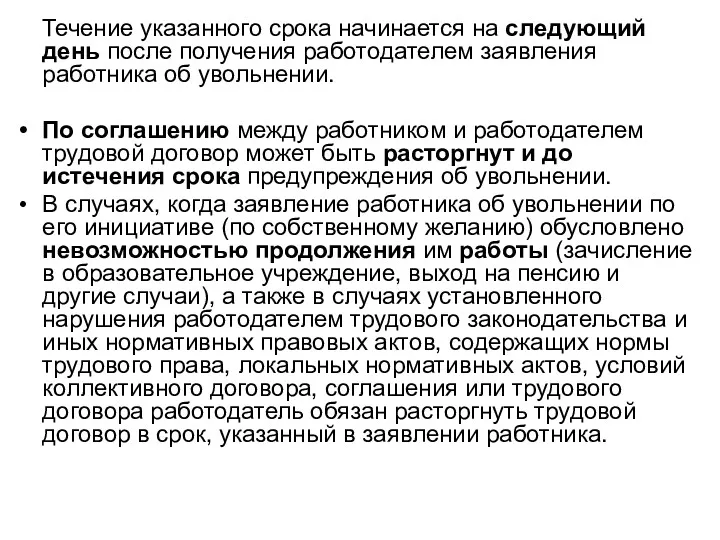 Течение указанного срока начинается на следующий день после получения работодателем заявления работника об увольнении.

• По соглашению между работником и работодателем трудовой договор может быть расторгнут и до истечения срока предупреждения об увольнении.
• В случаях, когда заявление работника об увольнении по его инициативе (по собственному желанию) обусловлено невозможностью продолжения им работы (зачисление в образовательное учреждение, выход на пенсию и другие случаи), а также в случаях установленного нарушения работодателем трудового законодательства и иных нормативных правовых актов, содержащих нормы трудового права, локальных нормативных актов, условий коллективного договора, соглашения или трудового договора работодатель обязан расторгнуть трудовой договор в срок, указанный в заявлении работника.